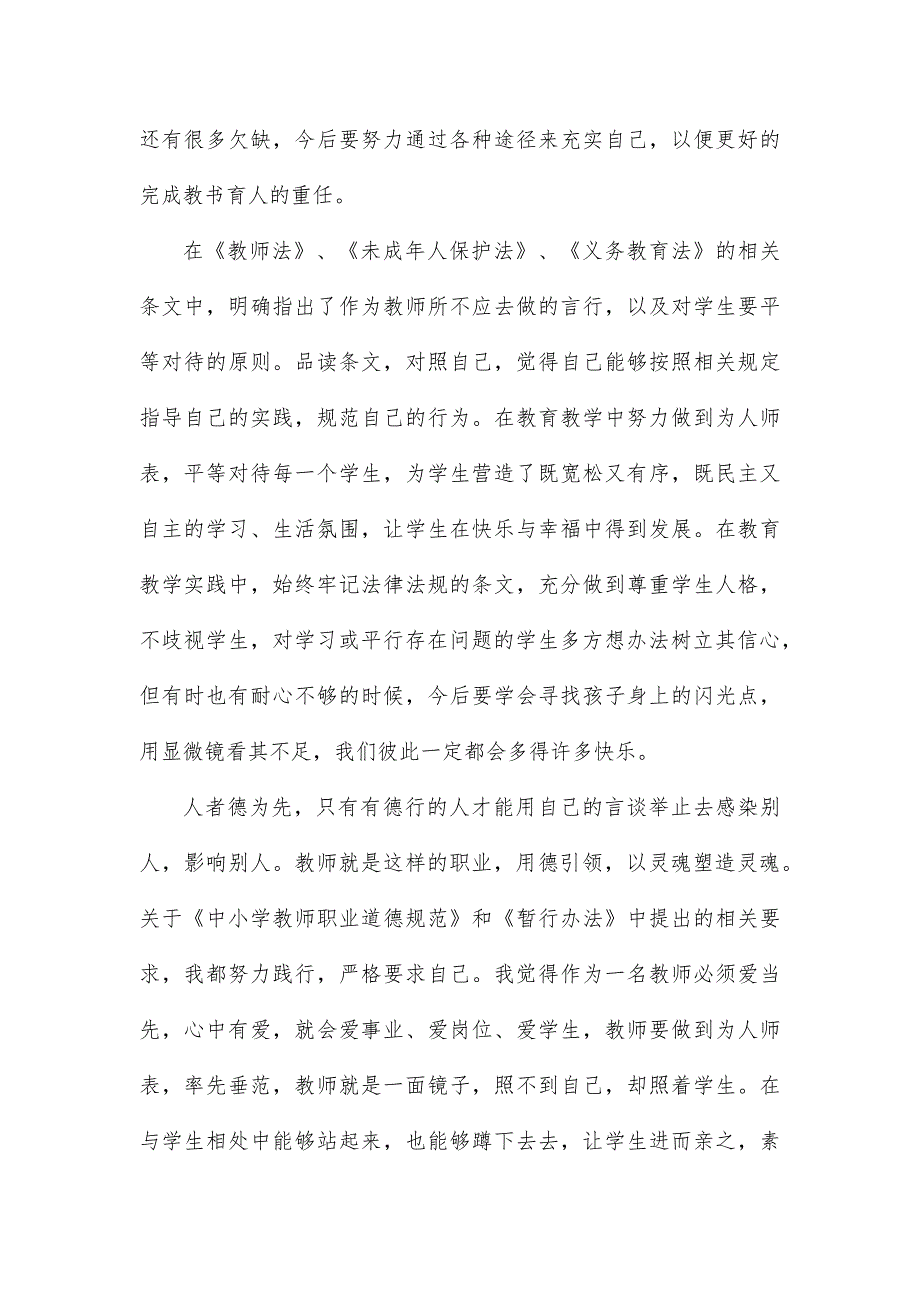 还有很多欠缺，今后要努力通过各种途径来充实自己，以便更好的完成教书育人的重任。

在《教师法》、《未成年人保护法》、《义务教育法》的相关条文中，明确指出了作为教师所不应去做的言行，以及对学生要平等对待的原则。品读条文，对照自己，觉得自己能够按照相关规定指导自己的实践，规范自己的行为。在教育教学中努力做到为人师表，平等对待每一个学生，为学生营造了既宽松又有序，既民主又自主的学习、生活氛围，让学生在快乐与幸福中得到发展。在教育教学实践中，始终牢记法律法规的条文，充分做到尊重学生人格，不歧视学生，对学习或平行存在问题的学生多方想办法树立其信心，但有时也有耐心不够的时候，今后要学会寻找孩子身上的闪光点，用显微镜看其不足，我们彼此一定都会多得许多快乐。

人者德为先，只有有德行的人才能用自己的言谈举止去感染别人，影响别人。教师就是这样的职业，用德引领，以灵魂塑造灵魂。关于《中小学教师职业道德规范》和《暂行办法》中提出的相关要求，我都努力践行，严格要求自己。我觉得作为一名教师必须爱当先，心中有爱，就会爱事业、爱岗位、爱学生，教师要做到为人师表，率先垂范，教师就是一面镜子，照不到自己，却照着学生。在与学生相处中能够站起来，也能够蹲下去去，让学生进而亲之，素